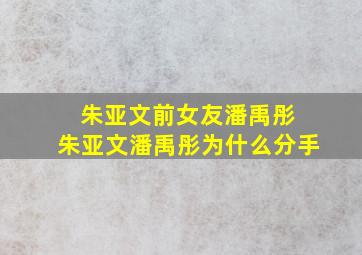 朱亚文前女友潘禹彤
朱亚文潘禹彤为什么分手